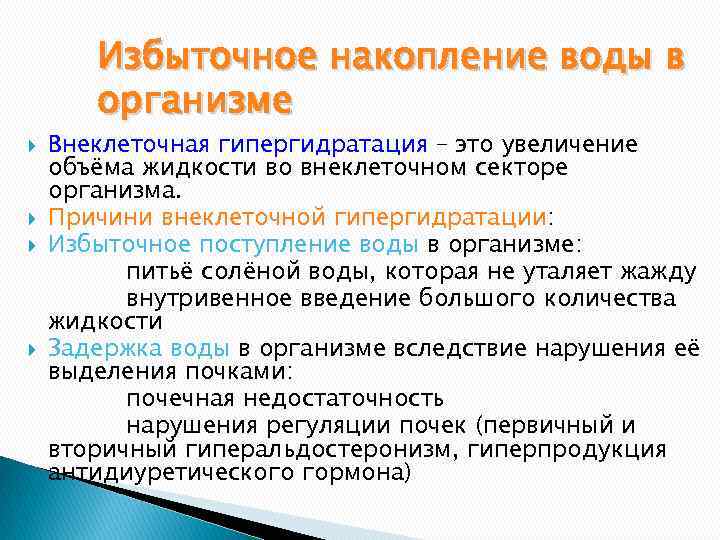 Избыточное накопление воды в организме

Внеклеточная гипергидратация – это увеличение объёма жидкости во внеклеточном секторе организма.

Причини внеклеточной гипергидратации:

Избыточное поступление воды в организме:
питьё солёной воды, которая не уталяет жажду
внутривенное введение большого количества жидкости

Задержка воды в организме вследствие нарушения её выделения почками:
почечная недостаточность
нарушения регуляции почек (первичный и вторичный гиперальдостеронизм, гиперпродукция антидиуретического гормона)